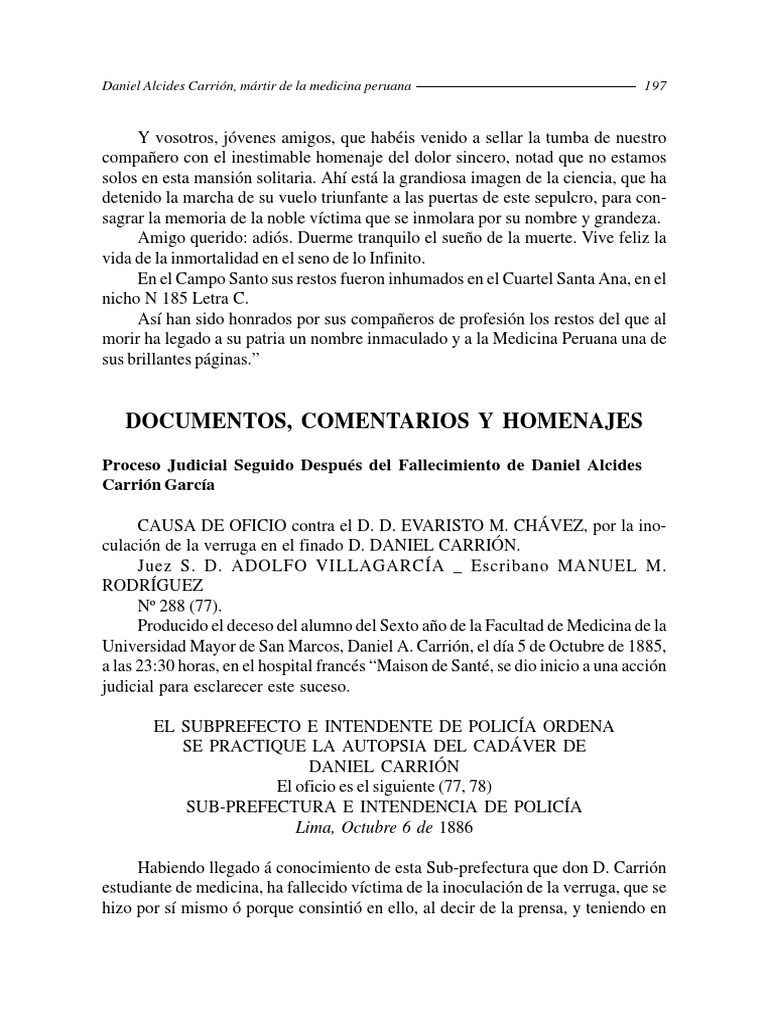 Daniel Alcides Carrión, mártir de la medicina peruana 197

Y vosotros, jóvenes amigos, que habéis venido a sellar la tumba de nuestro compañero con el inestimable homenaje del dolor sincero, notad que no estamos solos en esta mansión solitaria. Ahí está la grandiosa imagen de la ciencia, que ha detenido la marcha de su vuelo triunfante a las puertas de este sepulcro, para consagrar la memoria de la noble víctima que se inmolara por su nombre y grandeza.

Amigo querido: adiós. Duerme tranquilo el sueño de la muerte. Vive feliz la vida de la inmortalidad en el seno de lo Infinito.

En el Campo Santo sus restos fueron inhumados en el Cuartel Santa Ana, en el nicho N 185 Letra C.

Así han sido honrados por sus compañeros de profesión los restos del que al morir ha legado a su patria un nombre inmaculado y a la Medicina Peruana una de sus brillantes páginas."

DOCUMENTOS, COMENTARIOS Y HOMENAJES

Proceso Judicial Seguido Después del Fallecimiento de Daniel Alcides Carrión García

CAUSA DE OFICIO contra el D. D. EVARISTO M. CHÁVEZ, por la inoculación de la verruga en el finado D. DANIEL CARRIÓN.

Juez S. D. ADOLFO VILLAGARCÍA _ Escribano MANUEL M. RODRÍGUEZ

Nº 288 (77).

Producido el deceso del alumno del Sexto año de la Facultad de Medicina de la Universidad Mayor de San Marcos, Daniel A. Carrión, el día 5 de Octubre de 1885, a las 23:30 horas, en el hospital francés "Maison de Santé, se dio inicio a una acción judicial para esclarecer este suceso.

EL SUBPREFECTO E INTENDENTE DE POLICÍA ORDENA SE PRACTIQUE LA AUTOPSIA DEL CADÁVER DE DANIEL CARRIÓN
El oficio es el siguiente (77, 78)
SUB-PREFECTURA E INTENDENCIA DE POLICÍA
Lima, Octubre 6 de 1886

Habiendo llegado á conocimiento de esta Sub-prefectura que don D. Carrión estudiante de medicina, ha fallecido víctima de la inoculación de la verruga, que se hizo por sí mismo ó porque consintió en ello, al decir de la prensa, y teniendo en